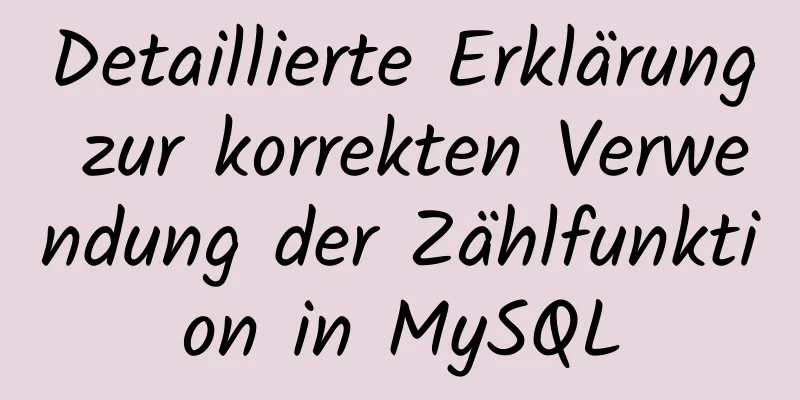 Detaillierte Erklärung zur korrekten Verwendung der Zählfunktion in MySQL